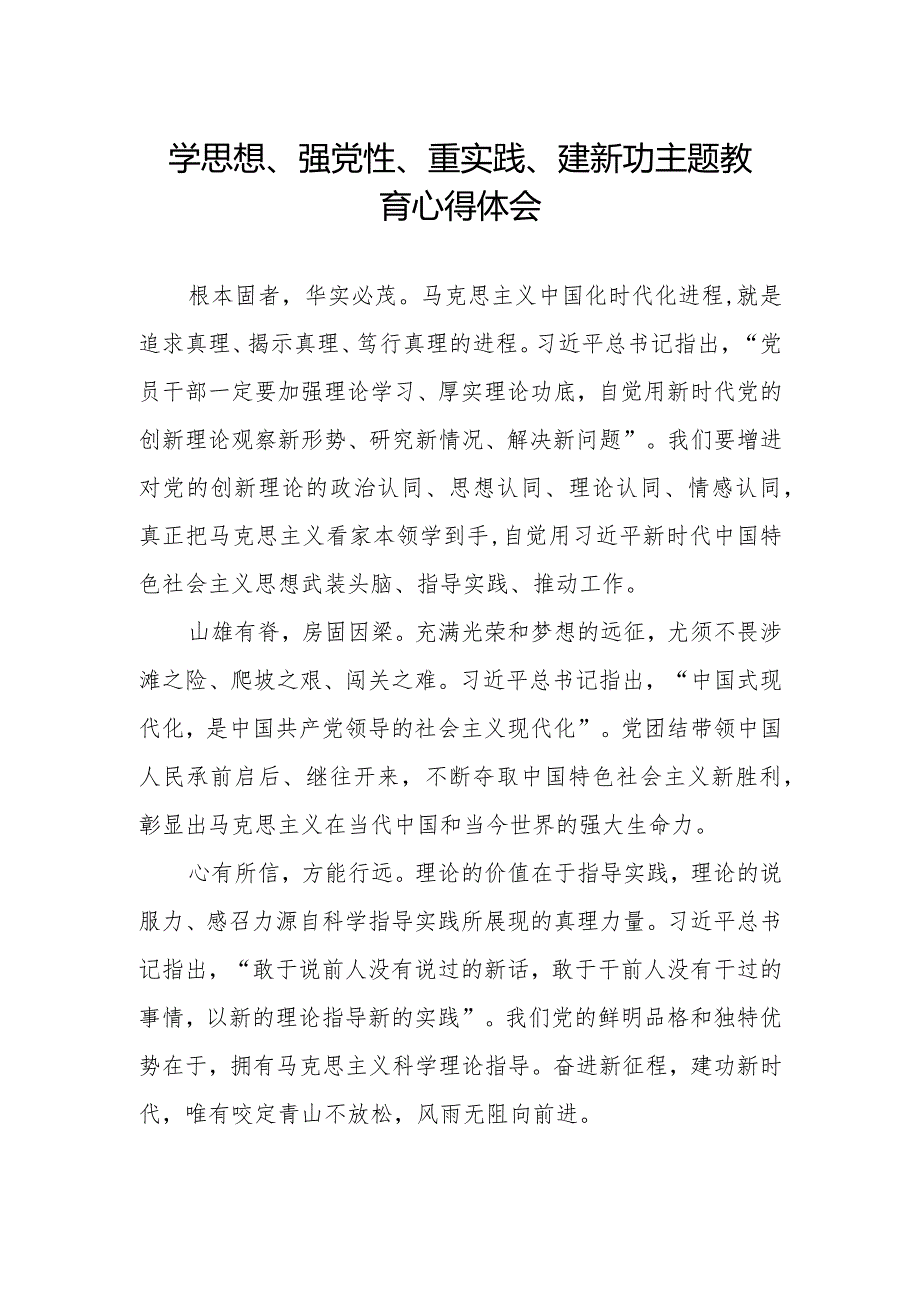 学思想、强党性、重实践、建新功主题教育心得体会

根本固者，华实必茂。马克思主义中国化时代化进程，就是追求真理、揭示真理、笃行真理的进程。习近平总书记指出，“党员干部一定要加强理论学习、厚实理论功底，自觉用新时代党的创新理论观察新形势、研究新情况、解决新问题”。我们要增进对党的创新理论的政治认同、思想认同、理论认同、情感认同，真正把马克思主义看家本领学到手，自觉用习近平新时代中国特色社会主义思想武装头脑、指导实践、推动工作。

山雄有脊，房固因梁。充满光荣和梦想的远征，尤须不畏涉滩之险、爬坡之艰、闯关之难。习近平总书记指出，“中国式现代化，是中国共产党领导的社会主义现代化”。党团结带领中国人民承前启后、继往开来，不断夺取中国特色社会主义新胜利，彰显出马克思主义在当代中国和当今世界的强大生命力。

心有所信，方能行远。理论的价值在于指导实践，理论的说服力、感召力源自科学指导实践所展现的真理力量。习近平总书记指出，“敢于说前人没有说过的新话，敢于干前人没有干过的事情，以新的理论指导新的实践”。我们党的鲜明品格和独特优势在于，拥有马克思主义科学理论指导。奋进新征程，建功新时代，唯有咬定青山不放松，风雨无阻向前进。